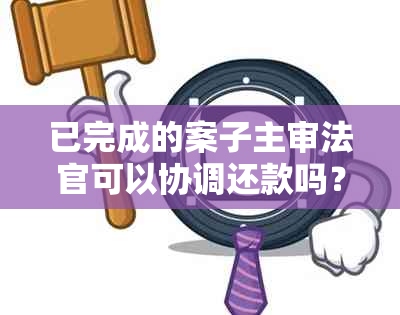 已完成的案子主审法官可以协调还款吗？